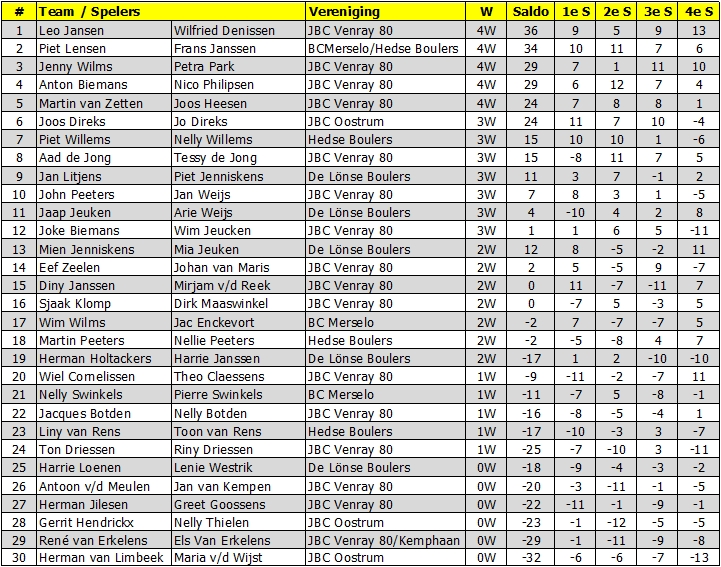 | # | Team / Spelers | | Vereniging | W | Saldo | 1e S | 2e S | 3e S | 4e S |
|---|---|---|---|---|---|---|---|---|---|
| 1 | Leo Jansen | Wilfried Denissen | JBC Venray 80 | 4W | 36 | 9 | 5 | 9 | 13 |
| 2 | Piet Lensen | Frans Janssen | BCMerselo/Hedse Boulers | 4W | 34 | 10 | 11 | 7 | 6 |
| 3 | Jenny Wilms | Petra Park | JBC Venray 80 | 4W | 29 | 7 | 1 | 11 | 10 |
| 4 | Anton Biemans | Nico Philipsen | JBC Venray 80 | 4W | 29 | 6 | 12 | 7 | 4 |
| 5 | Martin van Zetten | Joos Heesen | JBC Venray 80 | 4W | 24 | 7 | 8 | 8 | 1 |
| 6 | Joos Direks | Jo Direks | JBC Oostrum | 3W | 24 | 11 | 7 | 10 | -4 |
| 7 | Piet Willems | Nelly Willems | Hedse Boulers | 3W | 15 | 10 | 10 | 1 | -6 |
| 8 | Aad de Jong | Tessy de Jong | JBC Venray 80 | 3W | 15 | -8 | 11 | 7 | 5 |
| 9 | Jan Litjens | Piet Jenniskens | De Lönse Boulers | 3W | 11 | 3 | 7 | -1 | 2 |
| 10 | John Peeters | Jan Weijs | JBC Venray 80 | 3W | 7 | 8 | 3 | 1 | -5 |
| 11 | Jaap Jeuken | Arie Weijs | De Lönse Boulers | 3W | 4 | -10 | 4 | 2 | 8 |
| 12 | Joke Biemans | Wim Jeucken | JBC Venray 80 | 3W | 1 | 1 | 6 | 5 | -11 |
| 13 | Mien Jenniskens | Mia Jeuken | De Lönse Boulers | 2W | 12 | 8 | -5 | -2 | 11 |
| 14 | Eef Zeelen | Johan van Maris | JBC Venray 80 | 2W | 2 | 5 | -5 | 9 | -7 |
| 15 | Diny Janssen | Mirjam v/d Reek | JBC Venray 80 | 2W | 0 | 11 | -7 | -11 | 7 |
| 16 | Sjaak Klomp | Dirk Maaswinkel | JBC Venray 80 | 2W | 0 | -7 | 5 | -3 | 5 |
| 17 | Wim Wilms | Jac Enckevort | BC Merselo | 2W | -2 | 7 | -7 | -7 | 5 |
| 18 | Martin Peeters | Nellie Peeters | Hedse Boulers | 2W | -2 | -5 | -8 | 4 | 7 |
| 19 | Herman Holtackers | Harrie Janssen | De Lönse Boulers | 2W | -17 | 1 | 2 | -10 | -10 |
| 20 | Wiel Cornelissen | Theo Claessens | JBC Venray 80 | 1W | -9 | -11 | -2 | -7 | 11 |
| 21 | Nelly Swinkels | Pierre Swinkels | BC Merselo | 1W | -11 | -7 | 5 | -8 | -1 |
| 22 | Jacques Botden | Nelly Botden | JBC Venray 80 | 1W | -16 | -8 | -5 | -4 | 1 |
| 23 | Liny van Rens | Toon van Rens | Hedse Boulers | 1W | -17 | -10 | -3 | 3 | -7 |
| 24 | Ton Driessen | Riny Driessen | JBC Venray 80 | 1W | -25 | -7 | -10 | 3 | -11 |
| 25 | Harrie Loenen | Lenie Westrik | De Lönse Boulers | 0W | -18 | -9 | -4 | -3 | -2 |
| 26 | Antoon v/d Meulen | Jan van Kempen | JBC Venray 80 | 0W | -20 | -3 | -11 | -1 | -5 |
| 27 | Herman Jilesen | Greet Goossens | JBC Venray 80 | 0W | -22 | -11 | -1 | -9 | -1 |
| 28 | Gerrit Hendrickx | Nelly Thielen | JBC Oostrum | 0W | -23 | -1 | -12 | -5 | -5 |
| 29 | René van Erkelens | Els Van Erkelens | JBC Venray 80/Kemphaan | 0W | -29 | -1 | -11 | -9 | -8 |
| 30 | Herman van Limbeek | Maria v/d Wijst | JBC Oostrum | 0W | -32 | -6 | -6 | -7 | -13 |